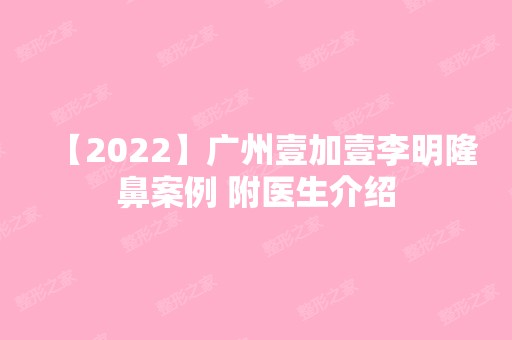 【2022】广州壹加壹李明隆鼻案例 附医生介绍

整形之家